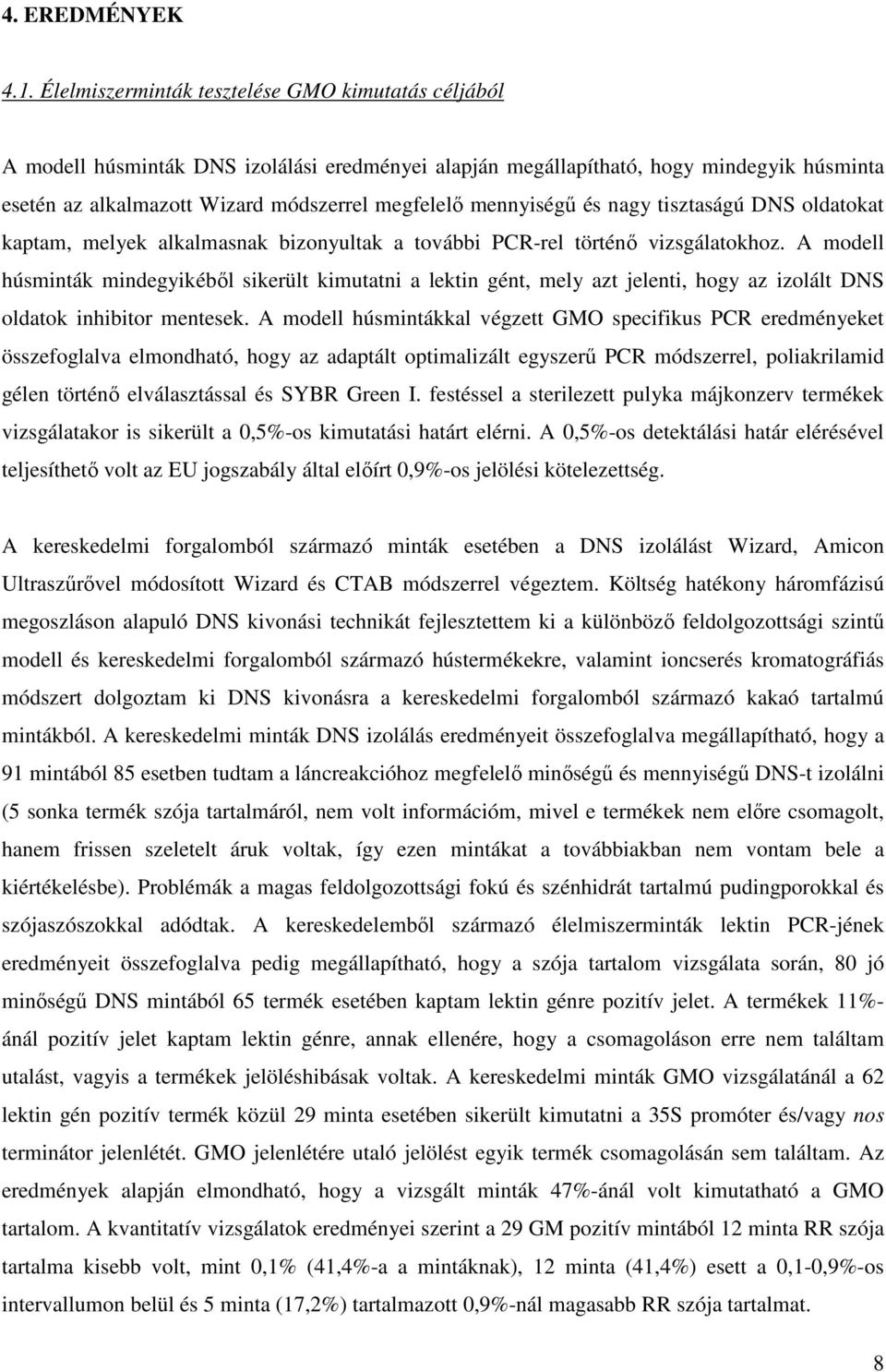 4. EREDMÉNYEK

4.1. Élelmiszerminták tesztelése GMO kimutatás céljából

A modell húsminták DNS izolálási eredményei alapján megállapítható, hogy mindegyik húsminta esetén az alkalmazott Wizard módszerrel megfelelő mennyiségű és nagy tisztaságú DNS oldatokat kaptam, melyek alkalmasnak bizonyultak a további PCR-rel történő vizsgálatokhoz. A modell húsminták mindegyikéből sikerült kimutatni a lektin gént, mely azt jelenti, hogy az izolált DNS oldatok inhibitor mentesek. A modell húsmintákkal végzett GMO specifikus PCR eredményeket összefoglalva elmondható, hogy az adaptált optimalizált egyszerű PCR módszerrel, poliakrilamid gélen történő elválasztással és SYBR Green I. festéssel a sterilezett pulyka májkonzerv termékek vizsgálatakor is sikerült a 0,5%-os kimutatási határt elérni. A 0,5%-os detektálási határ elérésével teljesíthető volt az EU jogszabály által előírt 0,9%-os jelölési kötelezettség.

A kereskedelmi forgalomból származó minták esetében a DNS izolálást Wizard, Amicon Ultraszűrővel módosított Wizard és CTAB módszerrel végeztem. Költség hatékony háromfázisú megoszláson alapuló DNS kivonási technikát fejlesztettem ki a különböző feldolgozottsági szintű modell és kereskedelmi forgalomból származó hústermékekre, valamint ioncserés kromatográfiás módszert dolgoztam ki DNS kivonásra a kereskedelmi forgalomból származó kakaó tartalmú mintákból. A kereskedelmi minták DNS izolálás eredményeit összefoglalva megállapítható, hogy a 91 mintából 85 esetben tudtam a láncreakcióhoz megfelelő minőségű és mennyiségű DNS-t izolálni (5 sonka termék szója tartalmáról, nem volt információm, mivel e termékek nem előre csomagolt, hanem frissen szeletelt áruk voltak, így ezen mintákat a továbbiakban nem vontam bele a kiértékelésbe). Problémák a magas feldolgozottsági fokú és szénhidrát tartalmú pudingporokkal és szójaszószokkal adódtak. A kereskedelemből származó élelmiszerminták lektin PCR-jének eredményeit összefoglalva pedig megállapítható, hogy a szója tartalom vizsgálata során, 80 jó minőségű DNS mintából 65 termék esetében kaptam lektin génre pozitív jelet. A termékek 11%-ánál pozitív jelet kaptam lektin génre, annak ellenére, hogy a csomagoláson erre nem találtam utalást, vagyis a termékek jelöléshibásak voltak. A kereskedelmi minták GMO vizsgálatánál a 62 lektin gén pozitív termék közül 29 minta esetében sikerült kimutatni a 35S promóter és/vagy nos terminátor jelenlétét. GMO jelenlétére utaló jelölést egyik termék csomagolásán sem találtam. Az eredmények alapján elmondható, hogy a vizsgált minták 47%-ánál volt kimutatható a GMO tartalom. A kvantitatív vizsgálatok eredményei szerint a 29 GM pozitív mintából 12 minta RR szója tartalma kisebb volt, mint 0,1% (41,4%-a a mintáknak), 12 minta (41,4%) esetében a 0,1-0,9%-os intervallumon belül és 5 minta (17,2%) tartalmazott 0,9%-nál magasabb RR szója tartalmat.

8